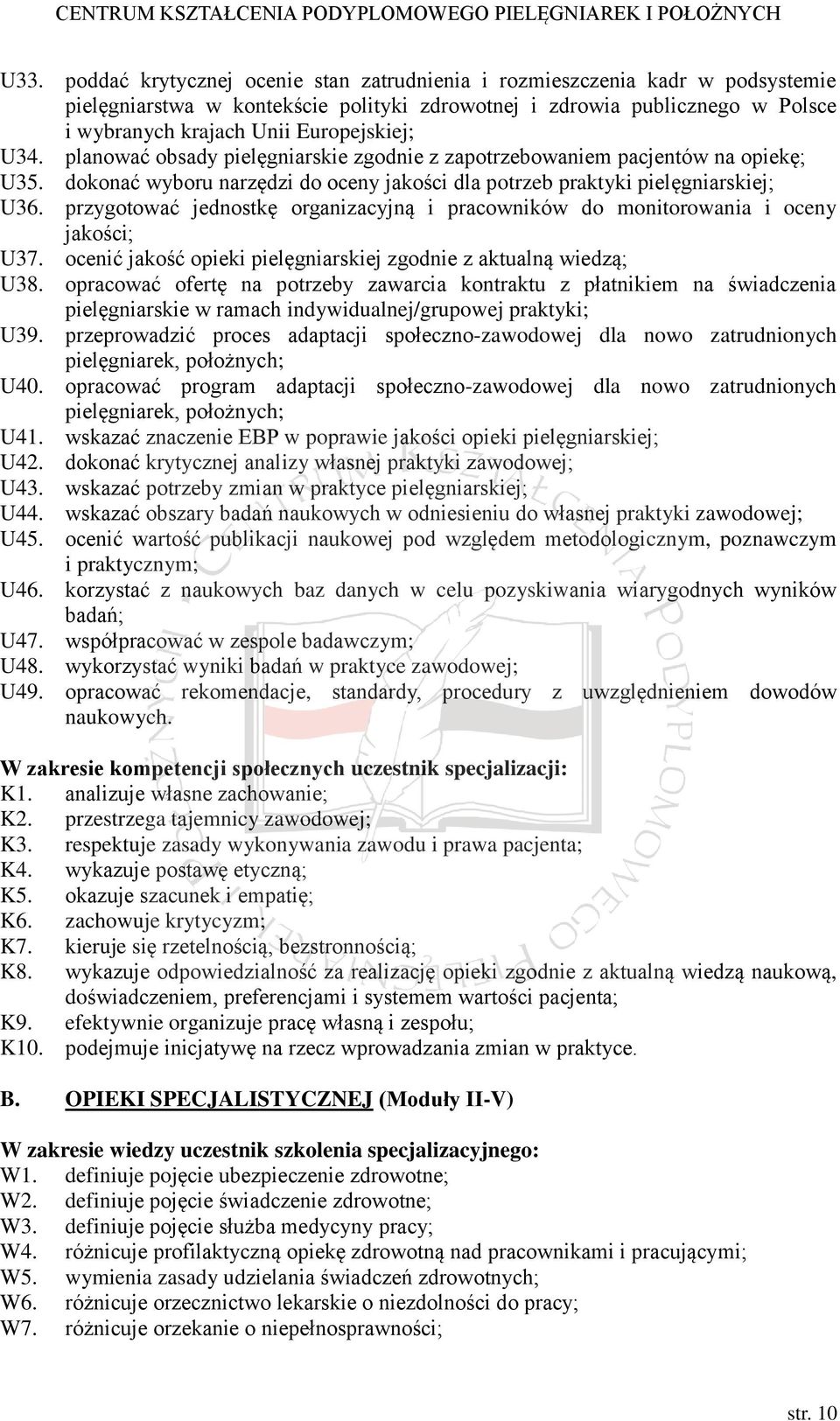 CENTRUM KSZTAŁCENIA PODYPLOMOWEGO PIELĘGNIAREK I POŁOŻNYCH

U33. poddać krytycznej ocenie stan zatrudnienia i rozmieszczenia kadr w podsystemie pielęgniarstwa w kontekście polityki zdrowotnej i zdrowia publicznego w Polsce i wybranych krajach Unii Europejskiej;
U34. planować obsady pielęgniarskie zgodnie z zapotrzebowaniem pacjentów na opiekę;
U35. dokonać wyboru narzędzi do oceny jakości dla potrzeb praktyki pielęgniarskiej;
U36. przygotować jednostkę organizacyjną i pracowników do monitorowania i oceny jakości;
U37. ocenić jakość opieki pielęgniarskiej zgodnie z aktualną wiedzą;
U38. opracować ofertę na potrzeby zawarcia kontraktu z płatnikiem na świadczenia pielęgniarskie w ramach indywidualnej/grupowej praktyki;
U39. przeprowadzić proces adaptacji społeczno-zawodowej dla nowo zatrudnionych pielęgniarek, położnych;
U40. opracować program adaptacji społeczno-zawodowej dla nowo zatrudnionych pielęgniarek, położnych;
U41. wskazać znaczenie EBP w poprawie jakości opieki pielęgniarskiej;
U42. dokonać krytycznej analizy własnej praktyki zawodowej;
U43. wskazać potrzeby zmian w praktyce pielęgniarskiej;
U44. wskazać obszary badań naukowych w odniesieniu do własnej praktyki zawodowej;
U45. ocenić wartość publikacji naukowej pod względem metodologicznym, poznawczym i praktycznym;
U46. korzystać z naukowych baz danych w celu pozyskiwania wiarygodnych wyników badań;
U47. współpracować w zespole badawczym;
U48. wykorzystać wyniki badań w praktyce zawodowej;
U49. opracować rekomendacje, standardy, procedury z uwzględnieniem dowodów naukowych.

W zakresie kompetencji społecznych uczestnik specjalizacji:
K1. analizuje własne zachowanie;
K2. przestrzega tajemnicy zawodowej;
K3. respektuje zasady wykonywania zawodu i prawa pacjenta;
K4. wykazuje postawę etyczną;
K5. okazuje szacunek i empatię;
K6. zachowuje krytycyzm;
K7. kieruje się rzetelnością, bezstronnością;
K8. wykazuje odpowiedzialność za realizację opieki zgodnie z aktualną wiedzą naukową, doświadczeniem, preferencjami i systemem wartości pacjenta;
K9. efektywnie organizuje pracę własną i zespołu;
K10. podejmuje inicjatywę na rzecz wprowadzania zmian w praktyce.

B. OPIEKI SPECJALISTYCZNEJ (Moduły II-V)

W zakresie wiedzy uczestnik szkolenia specjalizacyjnego:
W1. definiuje pojęcie ubezpieczenie zdrowotne;
W2. definiuje pojęcie świadczenie zdrowotne;
W3. definiuje pojęcie służba medycyny pracy;
W4. różnicuje profilaktyczną opiekę zdrowotną nad pracownikami i pracującymi;
W5. wymienia zasady udzielania świadczeń zdrowotnych;
W6. różnicuje orzecznictwo lekarskie o niezdolności do pracy;
W7. różnicuje orzekanie o niepełnosprawności;

str. 10